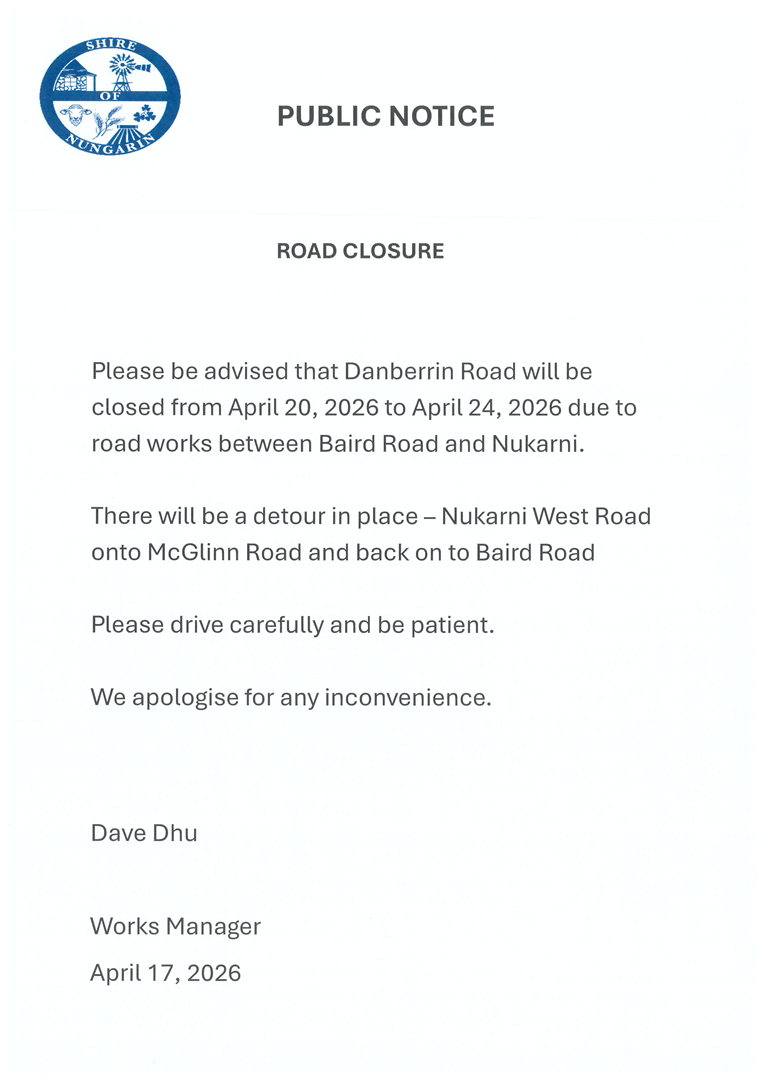 SHIRE OF NUNGARIN

PUBLIC NOTICE

ROAD CLOSURE

Please be advised that Danberrin Road will be closed from April 20, 2026 to April 24, 2026 due to road works between Baird Road and Nukarni.

There will be a detour in place – Nukarni West Road onto McGlinn Road and back on to Baird Road

Please drive carefully and be patient.

We apologise for any inconvenience.

Dave Dhu

Works Manager

April 17, 2026